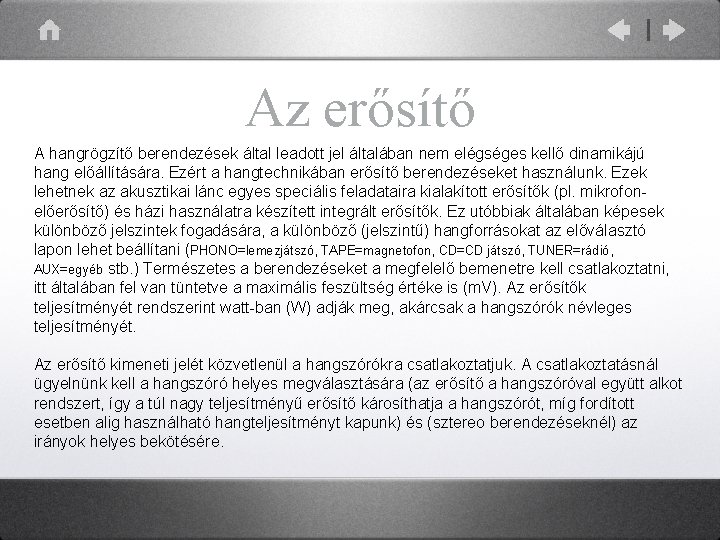 Az erősítő

A hangrögzítő berendezések által leadott jel általában nem elégséges kellő dinamikájú hang előállítására. Ezért a hangtechnikában erősítő berendezéseket használunk. Ezek lehetnek az akusztikai lánc egyes speciális feladataira kialakított erősítők (pl. mikrofon-előerősítő) és házi használatra készített integrált erősítők. Ez utóbbiak általában képesek különböző jelszintek fogadására, a különböző (jelszintű) hangforrásokat az előválasztó lapon lehet beállítani (PHONO=lemezjátszó, TAPE=magnetofon, CD=CD játszó, TUNER=rádió, AUX=egyéb stb.) Természetes a berendezéseket a megfelelő bemenetre kell csatlakoztatni, itt általában fel van tüntetve a maximális feszültség értéke is (mV). Az erősítők teljesítményét rendszerint watt-ban (W) adják meg, akárcsak a hangszórók névleges teljesítményét.

Az erősítő kimeneti jelét közvetlenül a hangszórókra csatlakoztatjuk. A csatlakoztatásnál ügyelnünk kell a hangszóró helyes megválasztására (az erősítő a hangszóróval együtt alkot rendszert, így a túl nagy teljesítményű erősítő károsíthatja a hangszórót, míg fordított esetben alig használható hangteljesítményt kapunk) és (sztereo berendezéseknél) az irányok helyes bekötésére.